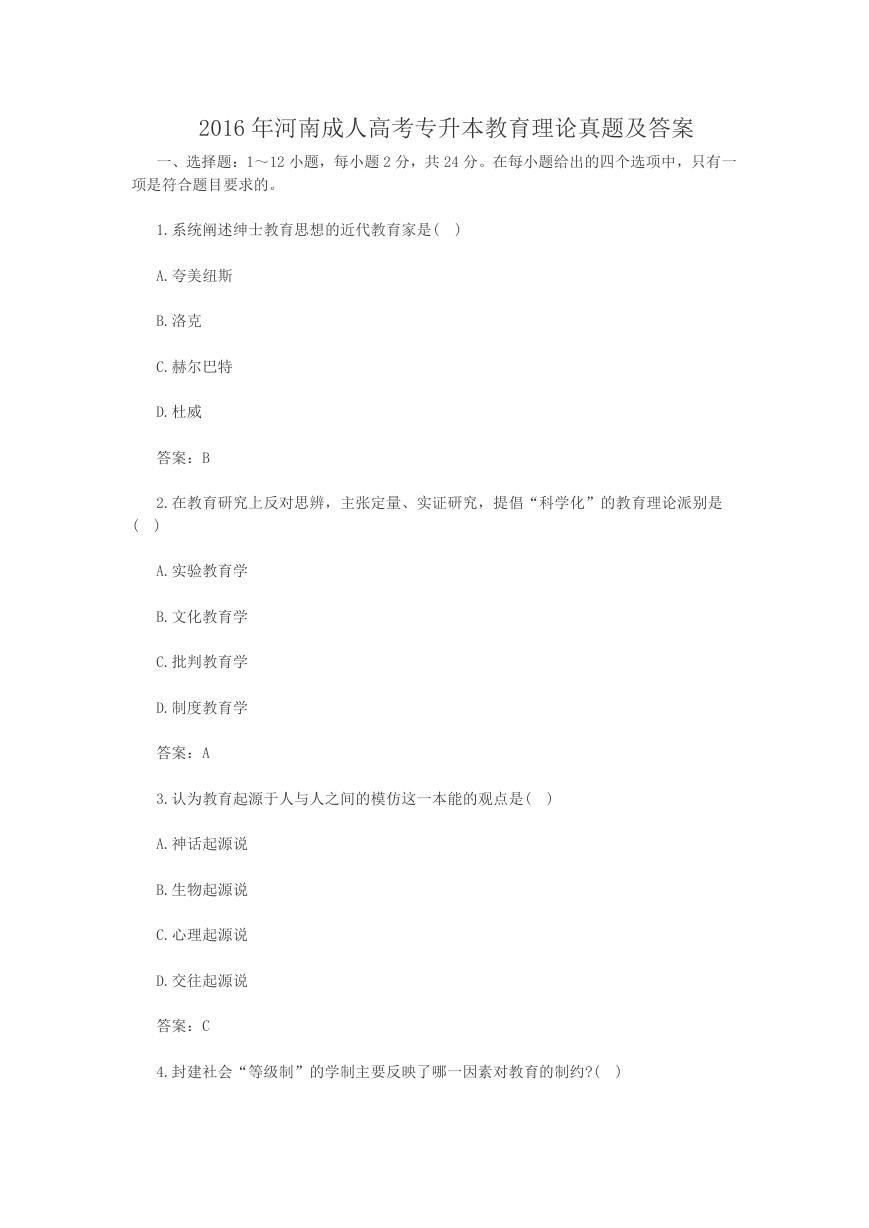 2016 年河南成人高考专升本教育理论真题及答案

一、选择题：1～12 小题，每小题 2 分，共 24 分。在每小题给出的四个选项中，只有一项是符合题目要求的。

1.系统阐述绅士教育思想的近代教育家是(  )

A.夸美纽斯

B.洛克

C.赫尔巴特

D.杜威

答案：B

2.在教育研究上反对思辨，主张定量、实证研究，提倡“科学化”的教育理论派别是(  )

A.实验教育学

B.文化教育学

C.批判教育学

D.制度教育学

答案：A

3.认为教育起源于人与人之间的模仿这一本能的观点是(  )

A.神话起源说

B.生物起源说

C.心理起源说

D.交往起源说

答案：C

4.封建社会“等级制”的学制主要反映了哪一因素对教育的制约?(  )